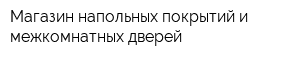 Магазин напольных покрытий и межкомнатных дверей